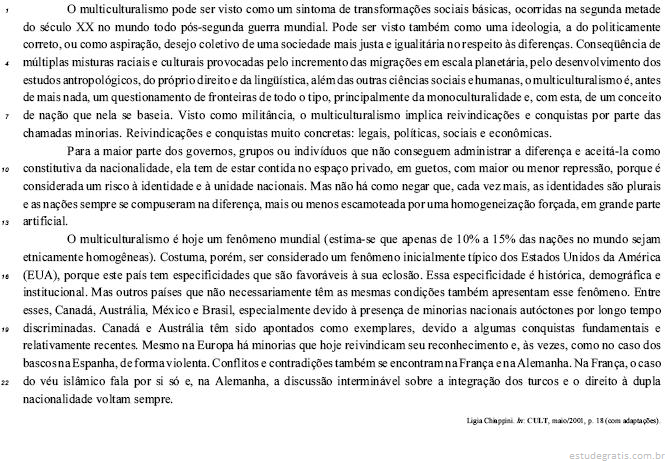 1 O multiculturalismo pode ser visto como um sintoma de transformações sociais básicas, ocorridas na segunda metade do século XX no mundo todo pós-segunda guerra mundial. Pode ser visto também como uma ideologia, a do politicamente correto, ou como aspiração, desejo coletivo de uma sociedade mais justa e igualitária no respeito às diferenças. Conseqüência de 4 múltiplas misturas raciais e culturais provocadas pelo incremento das migrações em escala planetária, pelo desenvolvimento dos estudos antropológicos, do próprio direito e da lingüística, além das outras ciências sociais e humanas, o multiculturalismo é, antes de mais nada, um questionamento de fronteiras de todo o tipo, principalmente da monoculturalidade e, com esta, de um conceito 7 de nação que nela se baseia. Visto como militância, o multiculturalismo implica reivindicações e conquistas por parte das chamadas minorias. Reivindicações e conquistas muito concretas: legais, políticas, sociais e econômicas.

Para a maior parte dos governos, grupos ou indivíduos que não conseguem administrar a diferença e aceitá-la como 10 constitutiva da nacionalidade, ela tem de estar contida no espaço privado, em guetos, com maior ou menor repressão, porque é considerada um risco à identidade e à unidade nacionais. Mas não há como negar que, cada vez mais, as identidades são plurais e as nações sempre se compuseram na diferença, mais ou menos escamoteada por uma homogeneização forçada, em grande parte 13 artificial.

O multiculturalismo é hoje um fenômeno mundial (estima-se que apenas de 10% a 15% das nações no mundo sejam etnicamente homogêneas). Costuma, porém, ser considerado um fenômeno inicialmente típico dos Estados Unidos da América 16 (EUA), porque este país tem especificidades que são favoráveis à sua eclosão. Essa especificidade é histórica, demográfica e institucional. Mas outros países que não necessariamente têm as mesmas condições também apresentam esse fenômeno. Entre esses, Canadá, Austrália, México e Brasil, especialmente devido à presença de minorias nacionais autóctones por longo tempo 19 discriminadas. Canadá e Austrália têm sido apontados como exemplares, devido a algumas conquistas fundamentais e relativamente recentes. Mesmo na Europa há minorias que hoje reivindicam seu reconhecimento e, às vezes, como no caso dos bascos na Espanha, de forma violenta. Conflitos e contradições também se encontram na França e na Alemanha. Na França, o caso 22 do véu islâmico fala por si só e, na Alemanha, a discussão interminável sobre a integração dos turcos e o direito à dupla nacionalidade voltam sempre.

Ligia Chiappini. In: CULT, maio/2001, p. 18 (com adaptações).

estudegratis.com.br